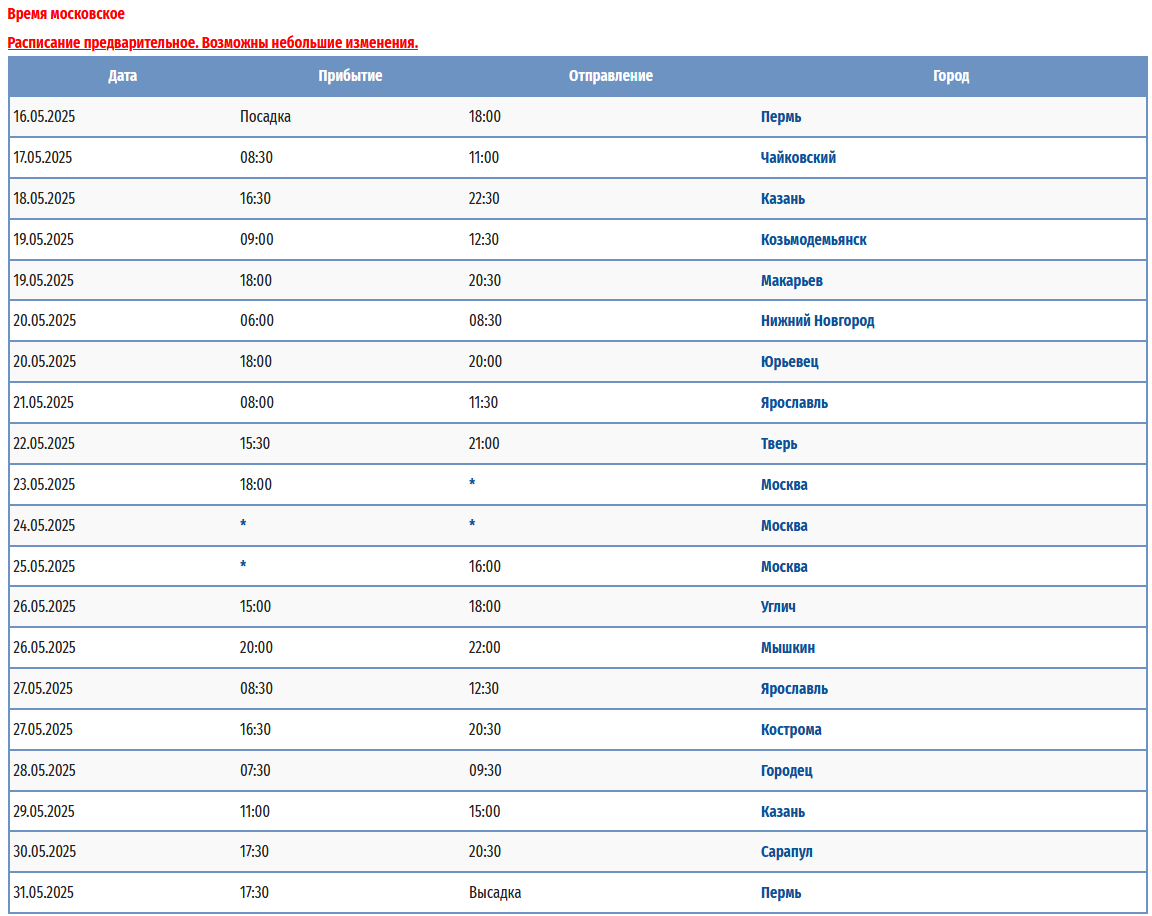 Время московское

Расписание предварительное. Возможны небольшие изменения.

| Дата | Прибытие | Отправление | Город |
|---|---|---|---|
| 16.05.2025 | Посадка | 18:00 | Пермь |
| 17.05.2025 | 08:30 | 11:00 | Чайковский |
| 18.05.2025 | 16:30 | 22:30 | Казань |
| 19.05.2025 | 09:00 | 12:30 | Козьмодемьянск |
| 19.05.2025 | 18:00 | 20:30 | Макарьев |
| 20.05.2025 | 06:00 | 08:30 | Нижний Новгород |
| 20.05.2025 | 18:00 | 20:00 | Юрьевец |
| 21.05.2025 | 08:00 | 11:30 | Ярославль |
| 22.05.2025 | 15:30 | 21:00 | Тверь |
| 23.05.2025 | 18:00 | * | Москва |
| 24.05.2025 | * | * | Москва |
| 25.05.2025 | * | 16:00 | Москва |
| 26.05.2025 | 15:00 | 18:00 | Углич |
| 26.05.2025 | 20:00 | 22:00 | Мышкин |
| 27.05.2025 | 08:30 | 12:30 | Ярославль |
| 27.05.2025 | 16:30 | 20:30 | Кострома |
| 28.05.2025 | 07:30 | 09:30 | Городец |
| 29.05.2025 | 11:00 | 15:00 | Казань |
| 30.05.2025 | 17:30 | 20:30 | Сарапул |
| 31.05.2025 | 17:30 | Высадка | Пермь |